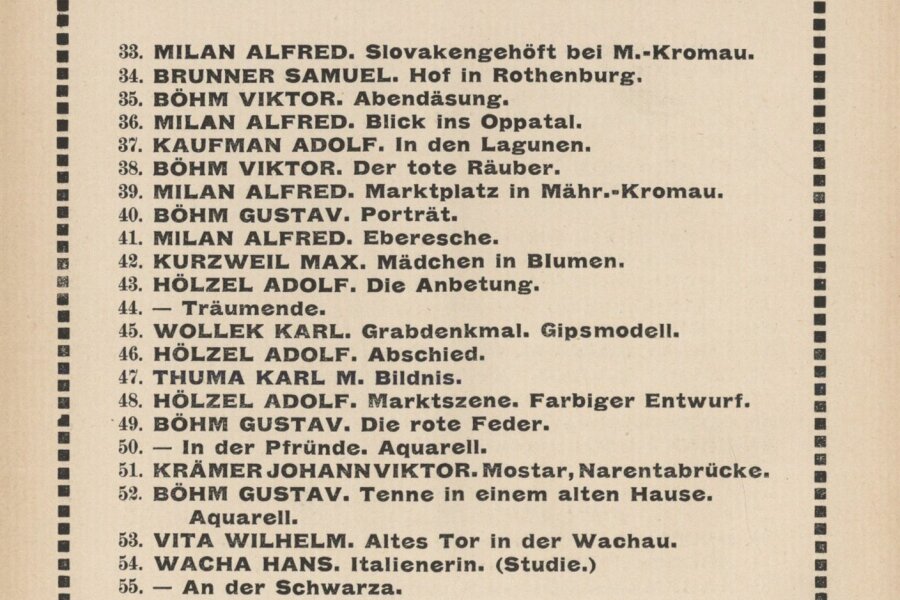 33. MILAN ALFRED. Slovakengehöft bei M.-Kromau.
34. BRUNNER SAMUEL. Hof in Rothenburg.
35. BÖHM VIKTOR. Abendäsung.
36. MILAN ALFRED. Blick ins Oppatal.
37. KAUFMAN ADOLF. In den Lagunen.
38. BÖHM VIKTOR. Der tote Räuber.
39. MILAN ALFRED. Marktplatz in Mähr.-Kromau.
40. BÖHM GUSTAV. Porträt.
41. MILAN ALFRED. Eberesche.
42. KURZWEIL MAX. Mädchen in Blumen.
43. HÖLZEL ADOLF. Die Anbetung.
44. — Träumende.
45. WOLLEK KARL. Grabdenkmal. Gipsmodell.
46. HÖLZEL ADOLF. Abschied.
47. THUMA KARL M. Bildnis.
48. HÖLZEL ADOLF. Marktszene. Farbiger Entwurf.
49. BÖHM GUSTAV. Die rote Feder.
50. — In der Pfründe. Aquarell.
51. KRÄMER JOHANN VIKTOR. Mostar, Narentabrücke.
52. BÖHM GUSTAV. Tenne in einem alten Hause. Aquarell.
53. VITA WILHELM. Altes Tor in der Wachau.
54. WACHA HANS. Italienerin. (Studie.)
55. — An der Schwarza.